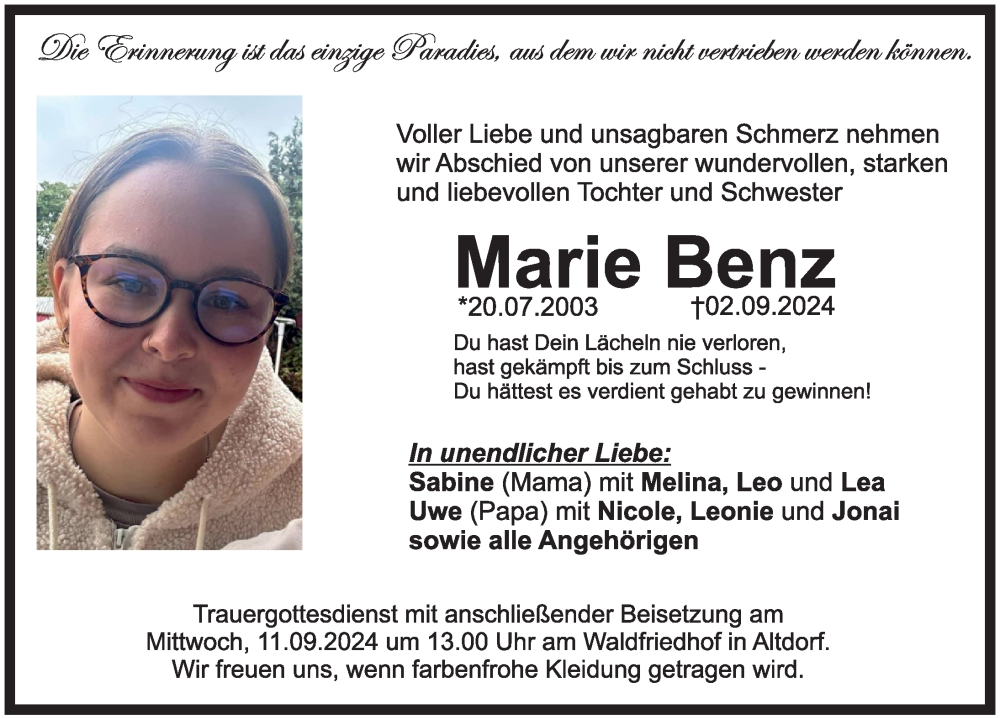 Die Erinnerung ist das einzige Paradies, aus dem wir nicht vertrieben werden können.

Voller Liebe und unsagbaren Schmerz nehmen wir Abschied von unserer wundervollen, starken und liebevollen Tochter und Schwester

Marie Benz

*20.07.2003 †02.09.2024

Du hast Dein Lächeln nie verloren,
hast gekämpft bis zum Schluss -
Du hättest es verdient gehabt zu gewinnen!

In unendlicher Liebe:
Sabine (Mama) mit Melina, Leo und Lea
Uwe (Papa) mit Nicole, Leonie und Jonai
sowie alle Angehörigen

Trauergottesdienst mit anschließender Beisetzung am Mittwoch, 11.09.2024 um 13.00 Uhr am Waldfriedhof in Altdorf.
Wir freuen uns, wenn farbenfrohe Kleidung getragen wird.